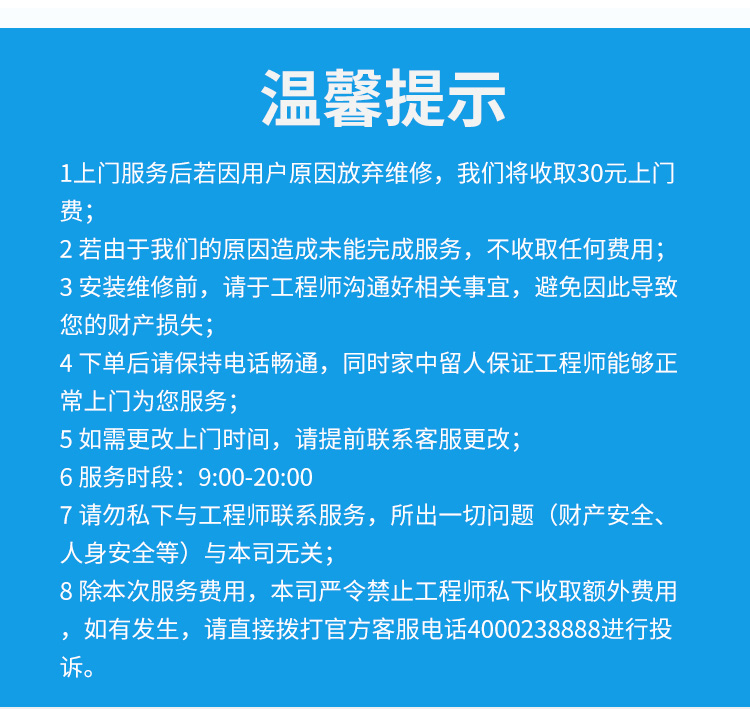 温馨提示

1上门服务后若因用户原因放弃维修，我们将收取30元上门费；

2 若由于我们的原因造成未能完成服务，不收取任何费用；

3 安装维修前，请于工程师沟通好相关事宜，避免因此导致您的财产损失；

4 下单后请保持电话畅通，同时家中留人保证工程师能够正常上门为您服务；

5 如需更改上门时间，请提前联系客服更改；

6 服务时段：9:00-20:00

7 请勿私下与工程师联系服务，所出一切问题（财产安全、人身安全等）与本司无关；

8 除本次服务费用，本司严令禁止工程师私下收取额外费用，如有发生，请直接拨打官方客服电话4000238888进行投诉。